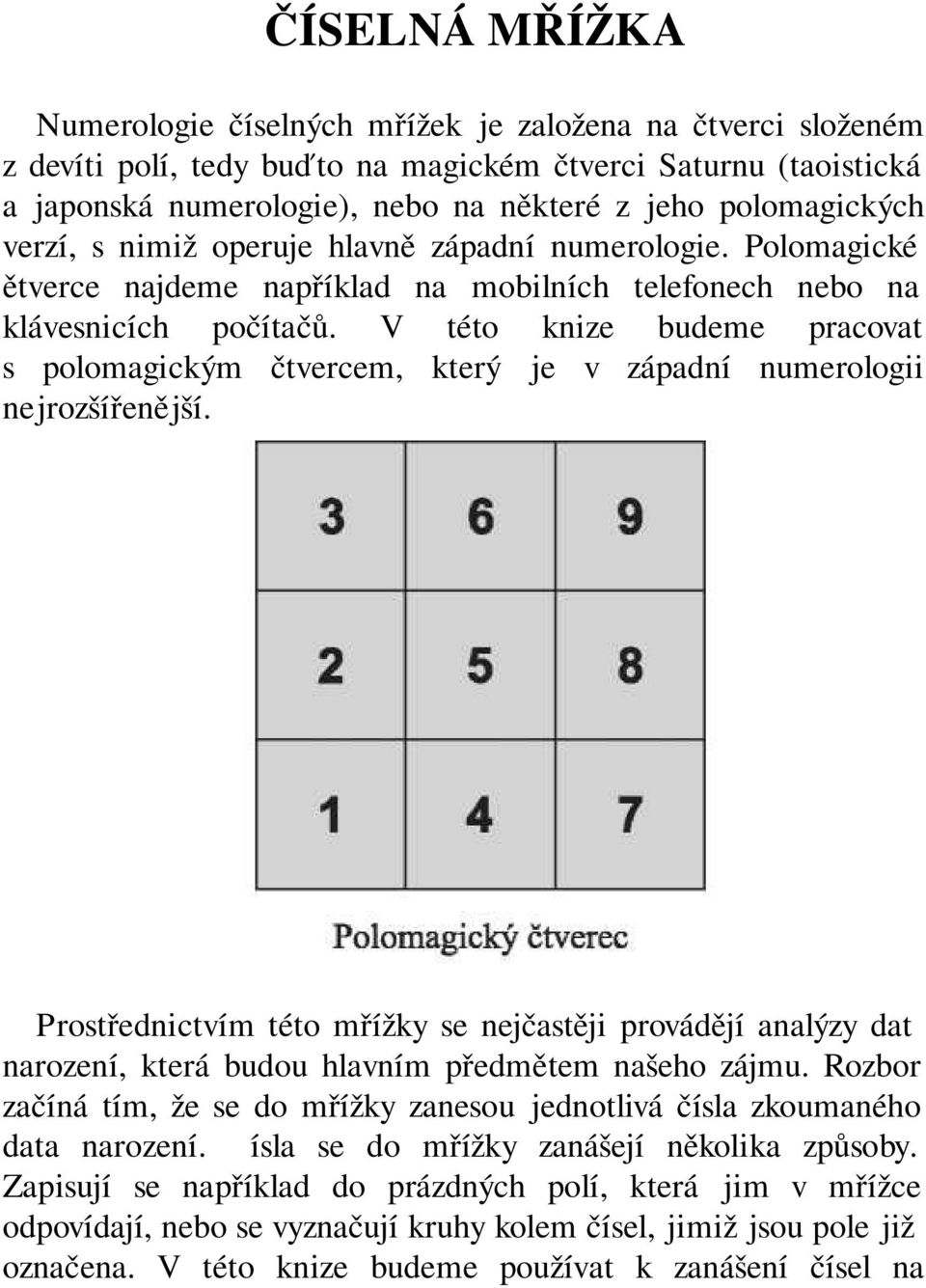 ČÍSELNÁ MŘÍŽKA

Numerologie číselných mřížek je založena na čtverci složeném z devíti polí, tedy buďto na magickém čtverci Saturnu (taoistická a japonská numerologie), nebo na některé z jeho polomagických verzí, s nimiž operuje hlavně západní numerologie. Polomagické ětverce najdeme například na mobilních telefonech nebo na klávesnicích počítačů. V této knize budeme pracovat s polomagickým čtvercem, který je v západní numerologii nejrozšířenější.

| 3 | 6 | 9 |
|---|---|---|
| 2 | 5 | 8 |
| 1 | 4 | 7 |

Polomagický čtverec

Prostřednictvím této mřížky se nejčastěji provádějí analýzy dat narození, která budou hlavním předmětem našeho zájmu. Rozbor začíná tím, že se do mřížky zanesou jednotlivá čísla zkoumaného data narození. ísla se do mřížky zanášejí několika způsoby. Zapisují se například do prázdných polí, která jim v mřížce odpovídají, nebo se vyznačují kruhy kolem čísel, jimiž jsou pole již označena. V této knize budeme používat k zanášení čísel na